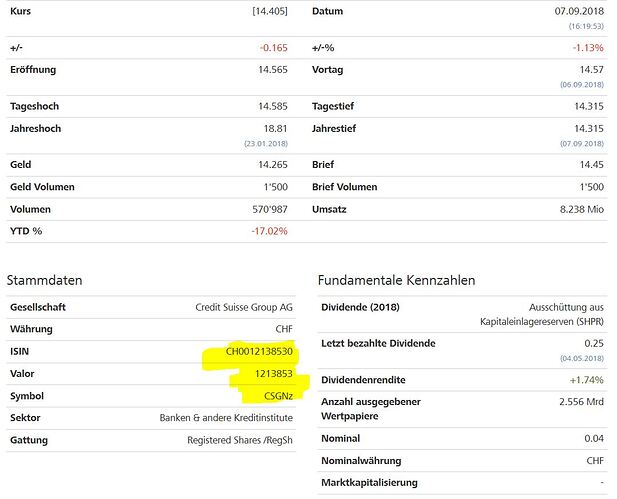 | Kurs | [14.405] | Datum | 07.09.2018 (16:19:53) |
|---|---|---|---|
| +/- | -0.165 | +/-% | -1.13% |
| Eröffnung | 14.565 | Vortag | 14.57 (06.09.2018) |
| Tageshoch | 14.585 | Tagestief | 14.315 |
| Jahreshoch | 18.81 (23.01.2018) | Jahrestief | 14.315 (07.09.2018) |
| Geld | 14.265 | Brief | 14.45 |
| Geld Volumen | 1'500 | Brief Volumen | 1'500 |
| Volumen | 570'987 | Umsatz | 8.238 Mio |
| YTD % | -17.02% | | |

Stammdaten

| Gesellschaft | Credit Suisse Group AG |
|---|---|
| Währung | CHF |
| ISIN | CH0012138530 |
| Valor | 1213853 |
| Symbol | CSGNz |
| Sektor | Banken & andere Kreditinstitute |
| Gattung | Registered Shares /RegSh |

Fundamentale Kennzahlen

| Dividende (2018) | Ausschüttung aus Kapitaleinlagereserven (SHPR) |
|---|---|
| Letzt bezahlte Dividende | 0.25 (04.05.2018) |
| Dividendenrendite | +1.74% |
| Anzahl ausgegebener Wertpapiere | 2.556 Mrd |
| Nominal | 0.04 |
| Nominalwährung | CHF |
| Marktkapitalisierung | - |